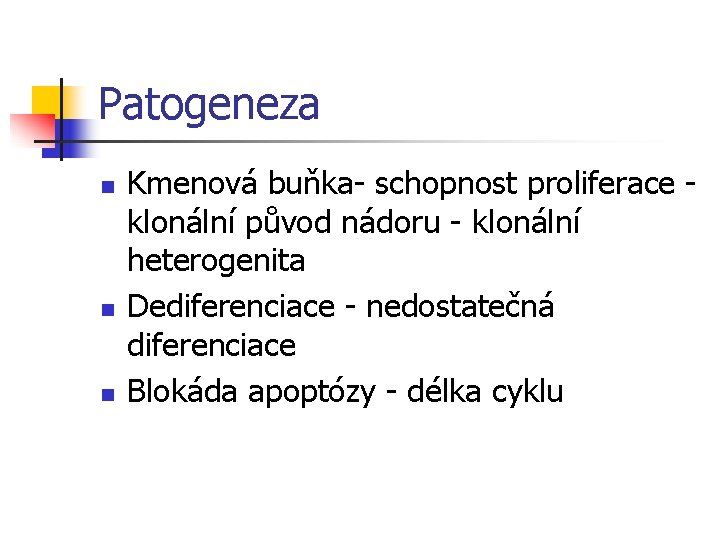 Patogeneza

• Kmenová buňka- schopnost proliferace - klonální původ nádoru - klonální heterogenita
• Dediferenciace - nedostatečná diferenciace
• Blokáda apoptózy - délka cyklu